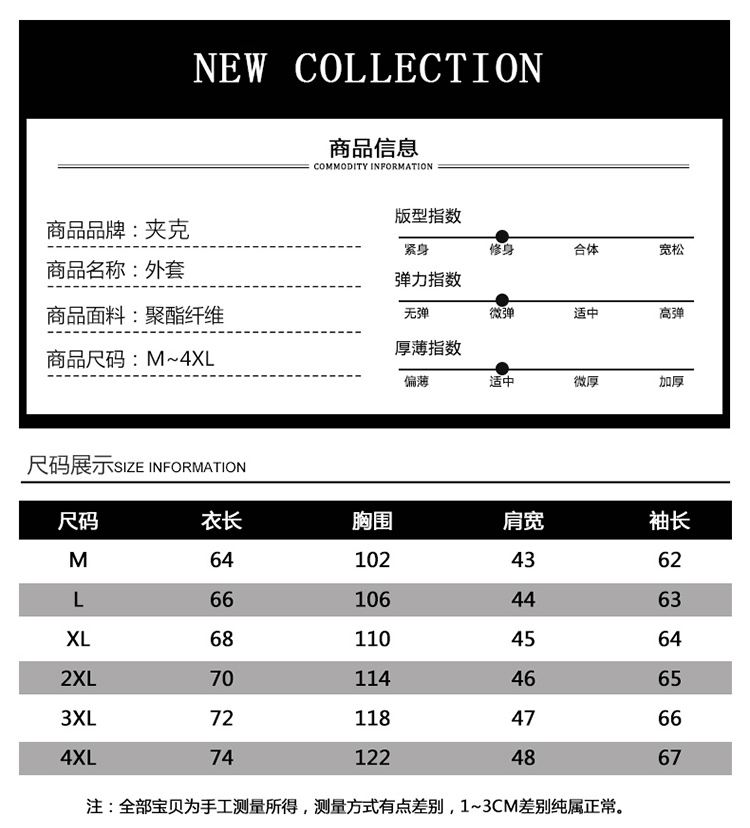 NEW COLLECTION

商品信息
COMMODITY INFORMATION

商品品牌：夹克
商品名称：外套
商品面料：聚酯纤维
商品尺码：M~4XL

版型指数
紧身 修身 合体 宽松
弹力指数
无弹 微弹 适中 高弹
厚薄指数
偏薄 适中 微厚 加厚

尺码展示SIZE INFORMATION

| 尺码 | 衣长 | 胸围 | 肩宽 | 袖长 |
|---|---|---|---|---|
| M | 64 | 102 | 43 | 62 |
| L | 66 | 106 | 44 | 63 |
| XL | 68 | 110 | 45 | 64 |
| 2XL | 70 | 114 | 46 | 65 |
| 3XL | 72 | 118 | 47 | 66 |
| 4XL | 74 | 122 | 48 | 67 |

注：全部宝贝为手工测量所得，测量方式有点差别，1~3CM差别纯属正常。